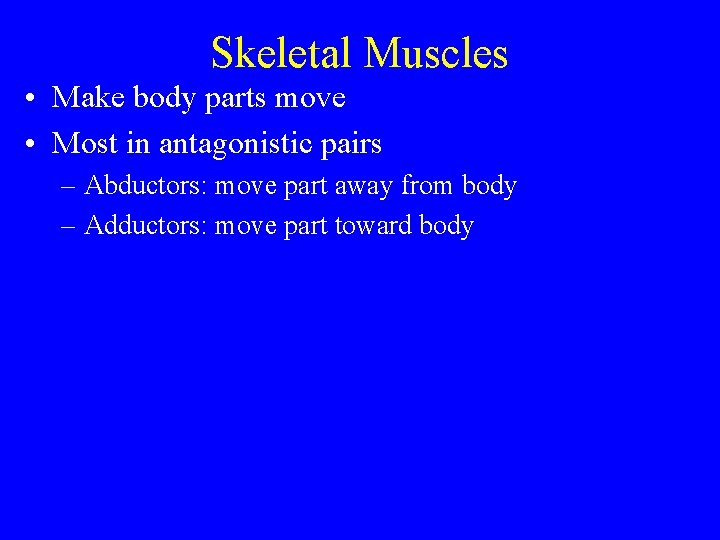 Skeletal Muscles

• Make body parts move
• Most in antagonistic pairs
– Abductors: move part away from body
– Adductors: move part toward body